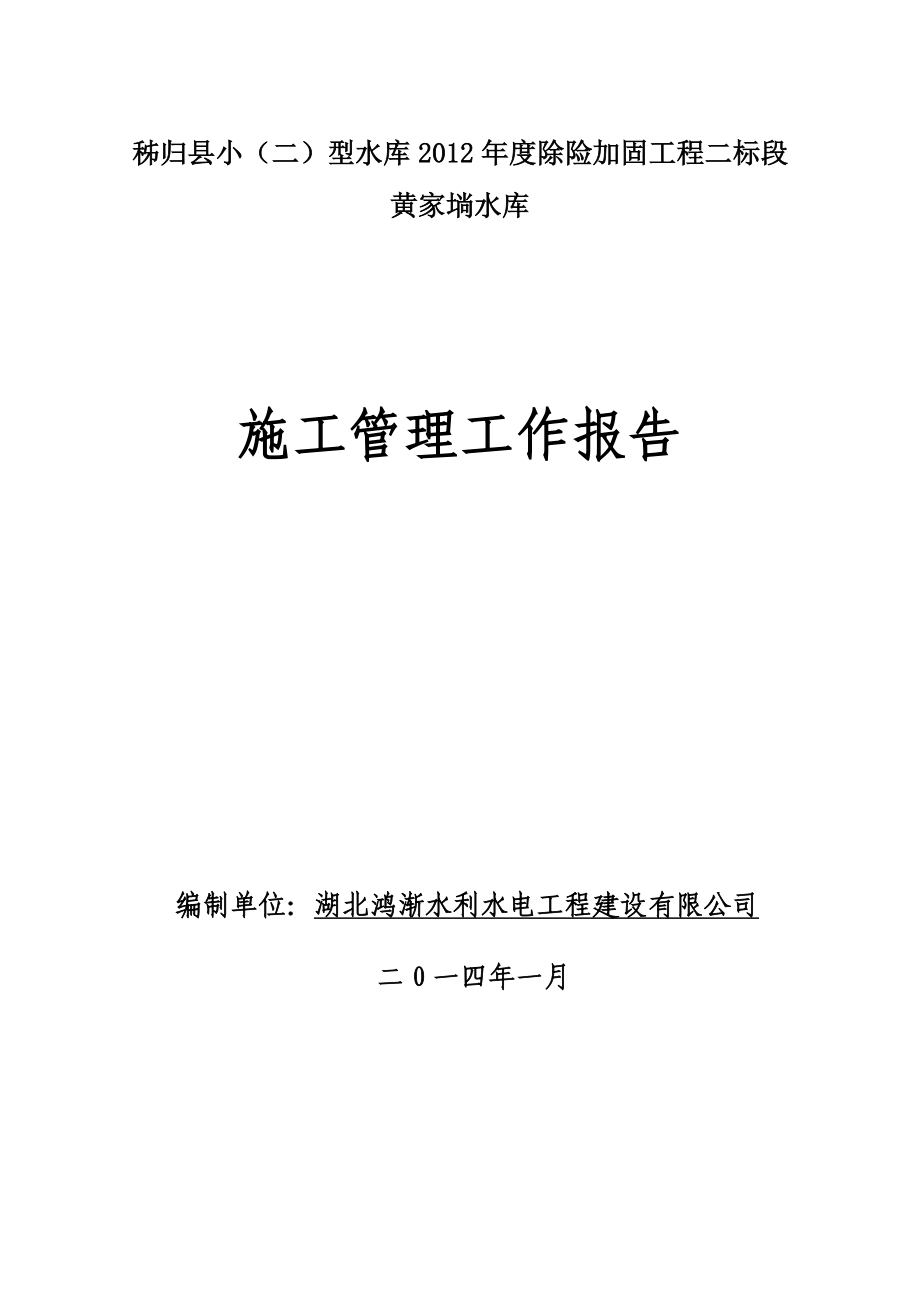 秭归县小（二）型水库2012年度除险加固工程二标段

黄家埫水库

施工管理工作报告

编制单位：湖北鸿渐水利水电工程建设有限公司

二０一四年一月